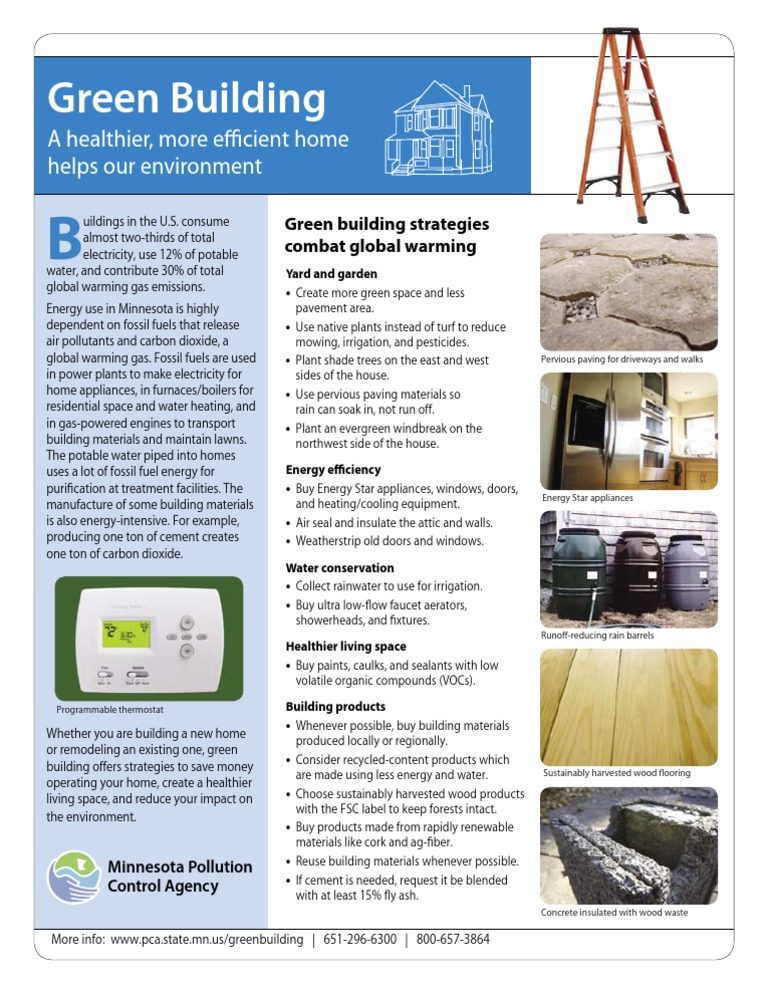 Green Building
A healthier, more efficient home helps our environment

Buildings in the U.S. consume almost two-thirds of total electricity, use 12% of potable water, and contribute 30% of total global warming gas emissions.

Energy use in Minnesota is highly dependent on fossil fuels that release air pollutants and carbon dioxide, a global warming gas. Fossil fuels are used in power plants to make electricity for home appliances, in furnaces/boilers for residential space and water heating, and in gas-powered engines to transport building materials and maintain lawns. The potable water piped into homes uses a lot of fossil fuel energy for purification at treatment facilities. The manufacture of some building materials is also energy-intensive. For example, producing one ton of cement creates one ton of carbon dioxide.

Programmable thermostat

Whether you are building a new home or remodeling an existing one, green building offers strategies to save money operating your home, create a healthier living space, and reduce your impact on the environment.

Minnesota Pollution Control Agency

Green building strategies combat global warming

Yard and garden
• Create more green space and less pavement area.
• Use native plants instead of turf to reduce mowing, irrigation, and pesticides.
• Plant shade trees on the east and west sides of the house.
• Use pervious paving materials so rain can soak in, not run off.
• Plant an evergreen windbreak on the northwest side of the house.

Energy efficiency
• Buy Energy Star appliances, windows, doors, and heating/cooling equipment.
• Air seal and insulate the attic and walls.
• Weatherstrip old doors and windows.

Water conservation
• Collect rainwater to use for irrigation.
• Buy ultra low-flow faucet aerators, showerheads, and fixtures.

Healthier living space
• Buy paints, caulks, and sealants with low volatile organic compounds (VOCs).

Building products
• Whenever possible, buy building materials produced locally or regionally.
• Consider recycled-content products which are made using less energy and water.
• Choose sustainably harvested wood products with the FSC label to keep forests intact.
• Buy products made from rapidly renewable materials like cork and ag-fiber.
• Reuse building materials whenever possible.
• If cement is needed, request it be blended with at least 15% fly ash.

Pervious paving for driveways and walks

Energy Star appliances

Runoff-reducing rain barrels

Sustainably harvested wood flooring

Concrete insulated with wood waste

More info: www.pca.state.mn.us/greenbuilding | 651-296-6300 | 800-657-3864